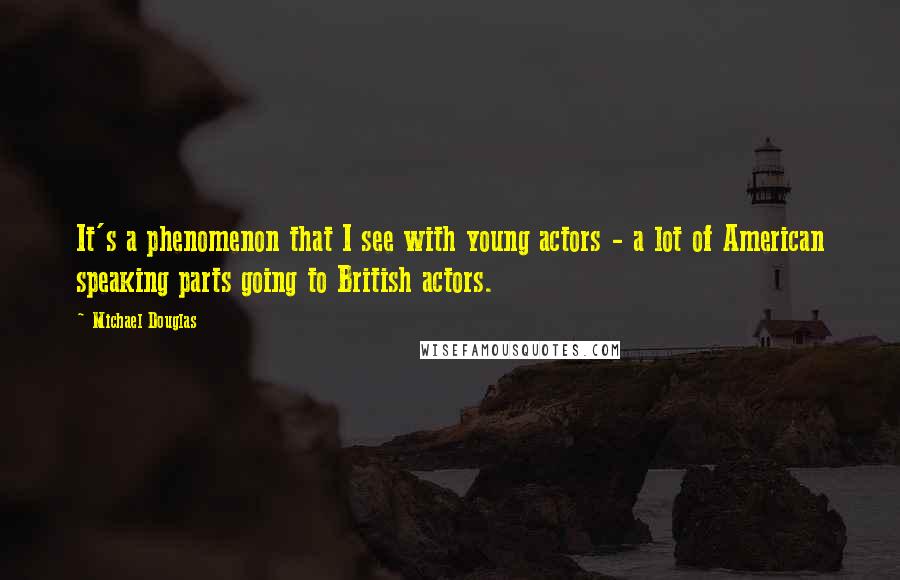 It's a phenomenon that I see with young actors - a lot of American speaking parts going to British actors.

~ Michael Douglas

WISEFAMOUSQUOTES.COM